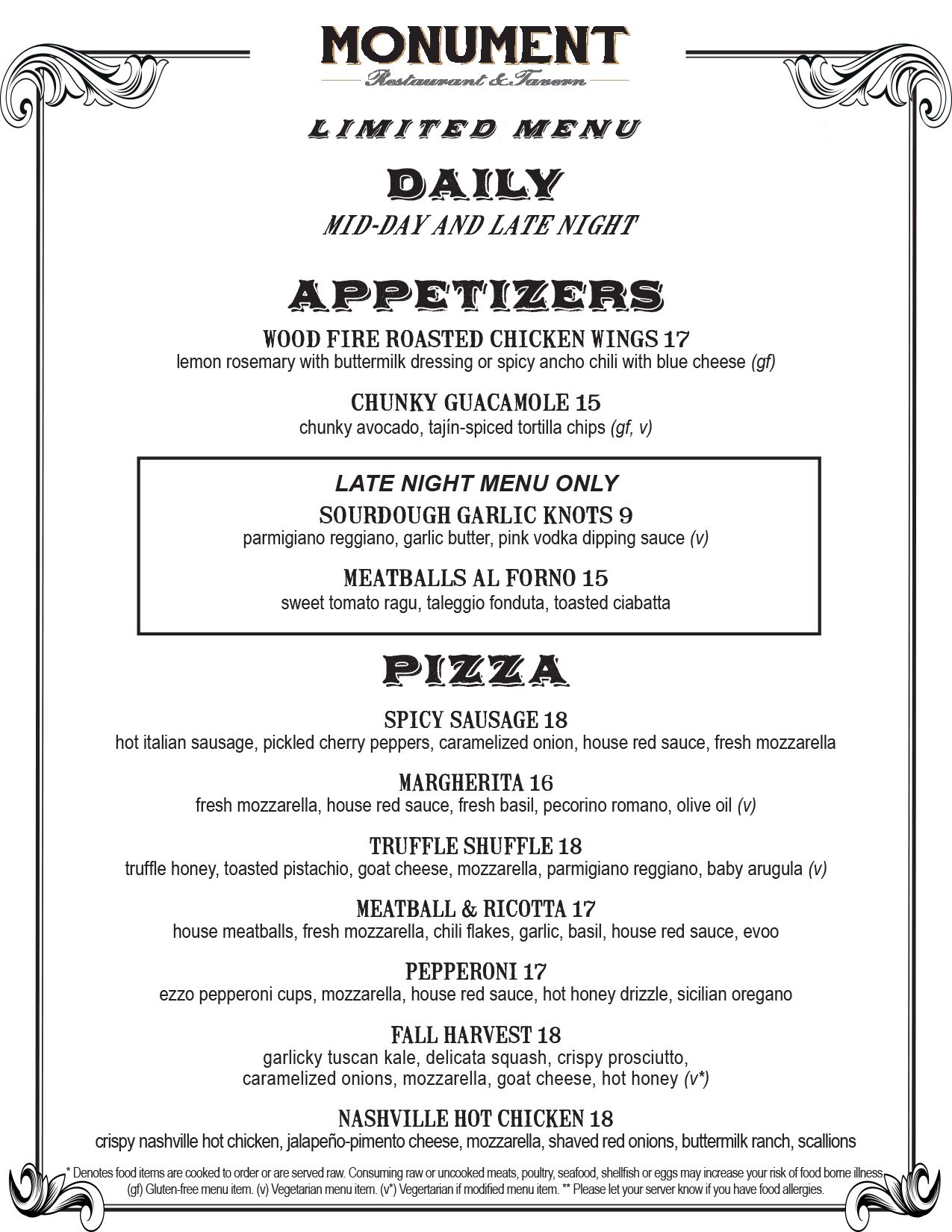 MONUMENT
Restaurant & Tavern

LIMITED MENU

DAILY
MID-DAY AND LATE NIGHT

APPETIZERS

WOOD FIRE ROASTED CHICKEN WINGS 17
lemon rosemary with buttermilk dressing or spicy ancho chili with blue cheese (gf)

CHUNKY GUACAMOLE 15
chunky avocado, tajín-spiced tortilla chips (gf, v)

LATE NIGHT MENU ONLY
SOURDOUGH GARLIC KNOTS 9
parmigiano reggiano, garlic butter, pink vodka dipping sauce (v)

MEATBALLS AL FORNO 15
sweet tomato ragu, taleggio fonduta, toasted ciabatta

PIZZA

SPICY SAUSAGE 18
hot italian sausage, pickled cherry peppers, caramelized onion, house red sauce, fresh mozzarella

MARGHERITA 16
fresh mozzarella, house red sauce, fresh basil, pecorino romano, olive oil (v)

TRUFFLE SHUFFLE 18
truffle honey, toasted pistachio, goat cheese, mozzarella, parmigiano reggiano, baby arugula (v)

MEATBALL & RICOTTA 17
house meatballs, fresh mozzarella, chili flakes, garlic, basil, house red sauce, evoo

PEPPERONI 17
ezzo pepperoni cups, mozzarella, house red sauce, hot honey drizzle, sicilian oregano

FALL HARVEST 18
garlicky tuscan kale, delicata squash, crispy prosciutto, caramelized onions, mozzarella, goat cheese, hot honey (v*)

NASHVILLE HOT CHICKEN 18
crispy nashville hot chicken, jalapeño-pimento cheese, mozzarella, shaved red onions, buttermilk ranch, scallions

* Denotes food items are cooked to order or are served raw. Consuming raw or uncooked meats, poultry, seafood, shellfish or eggs may increase your risk of food borne illness. (gf) Gluten-free menu item. (v) Vegetarian menu item. (v*) Vegertarian if modified menu item. ** Please let your server know if you have food allergies.